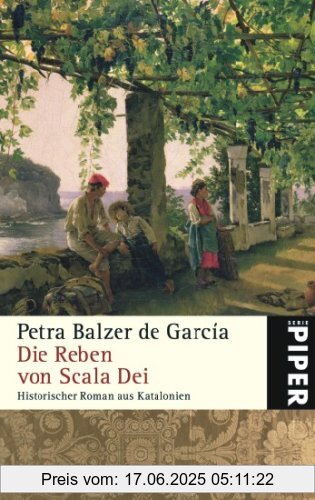 Petra Balzer de García
Die Reben von Scala Dei
Historischer Roman aus Katalonien

SERIE PIPER

Preis vom: 17.06.2025 05:11:22